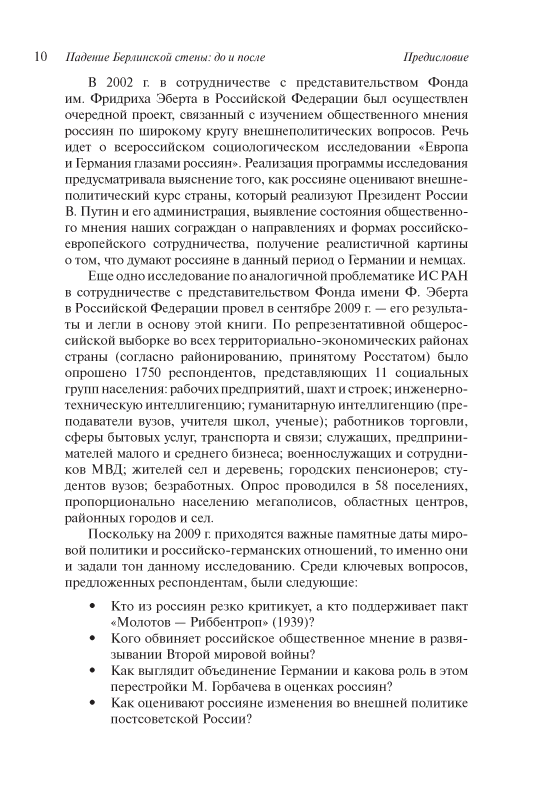 10 Падение Берлинской стены: до и после Предисловие

В 2002 г. в сотрудничестве с представительством Фонда им. Фридриха Эберта в Российской Федерации был осуществлен очередной проект, связанный с изучением общественного мнения россиян по широкому кругу внешнеполитических вопросов. Речь идет о всероссийском социологическом исследовании «Европа и Германия глазами россиян». Реализация программы исследования предусматривала выяснение того, как россияне оценивают внешнеполитический курс страны, который реализуют Президент России В. Путин и его администрация, выявление состояния общественного мнения наших сограждан о направлениях и формах российско-европейского сотрудничества, получение реалистичной картины о том, что думают россияне в данный период о Германии и немцах.

Еще одно исследование по аналогичной проблематике ИС РАН в сотрудничестве с представительством Фонда имени Ф. Эберта в Российской Федерации провел в сентябре 2009 г. — его результаты и легли в основу этой книги. По репрезентативной общероссийской выборке во всех территориально-экономических районах страны (согласно районированию, принятому Росстатом) было опрошено 1750 респондентов, представляющих 11 социальных групп населения: рабочих предприятий, шахт и строек; инженерно-техническую интеллигенцию; гуманитарную интеллигенцию (преподаватели вузов, учителя школ, ученые); работников торговли, сферы бытовых услуг, транспорта и связи; служащих, предпринимателей малого и среднего бизнеса; военнослужащих и сотрудников МВД; жителей сел и деревень; городских пенсионеров; студентов вузов; безработных. Опрос проводился в 58 поселениях, пропорционально населению мегаполисов, областных центров, районных городов и сел.

Поскольку на 2009 г. приходятся важные памятные даты мировой политики и российско-германских отношений, то именно они и задали тон данному исследованию. Среди ключевых вопросов, предложенных респондентам, были следующие:

• Кто из россиян резко критикует, а кто поддерживает пакт «Молотов — Риббентроп» (1939)?
• Кого обвиняет российское общественное мнение в развязывании Второй мировой войны?
• Как выглядит объединение Германии и какова роль в этом перестройки М. Горбачева в оценках россиян?
• Как оценивают россияне изменения во внешней политике постсоветской России?